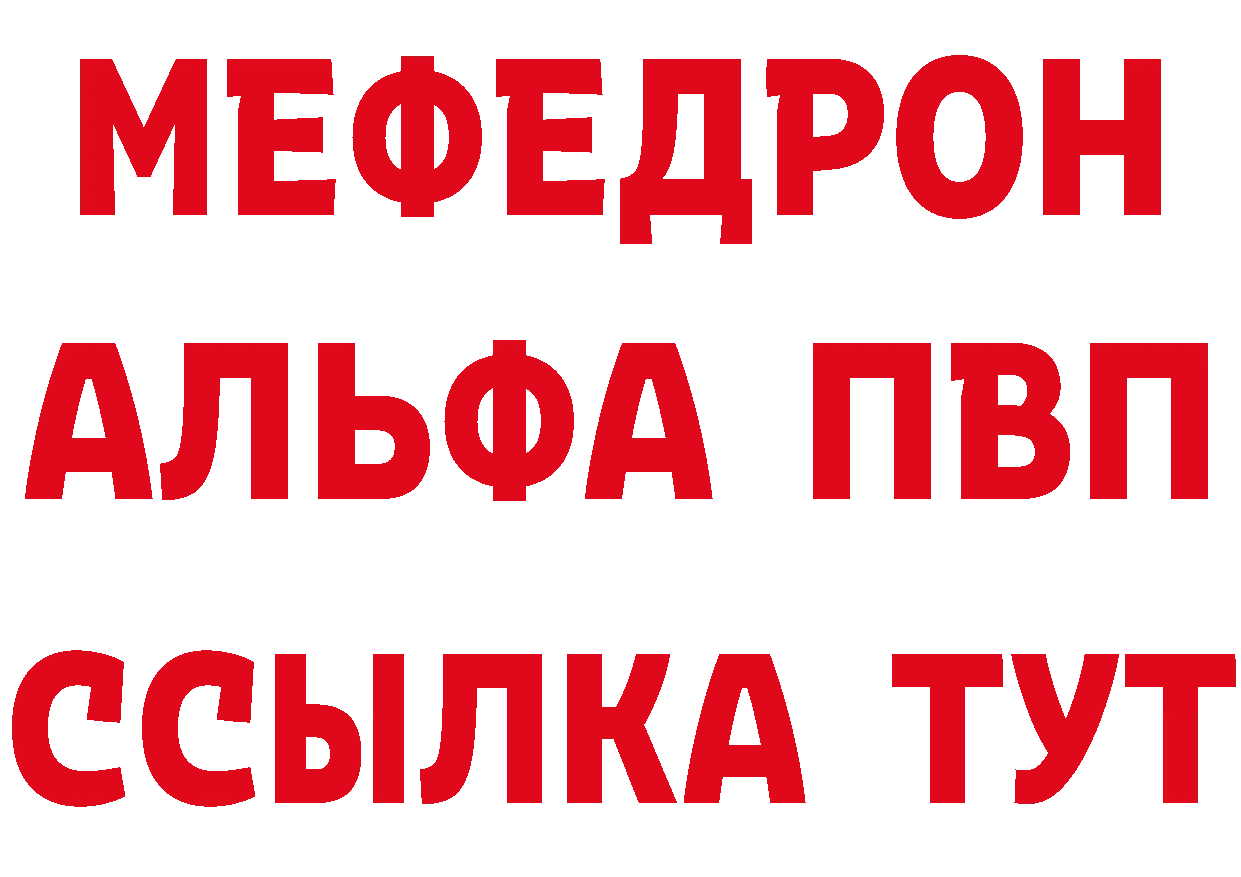 МЕФЕДРОН
АЛЬФА ПВП
ССЫЛКА ТУТ